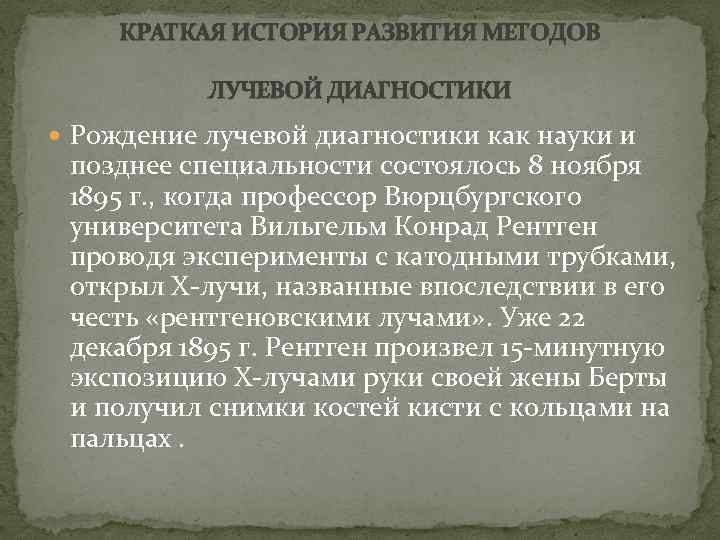 КРАТКАЯ ИСТОРИЯ РАЗВИТИЯ МЕТОДОВ

ЛУЧЕВОЙ ДИАГНОСТИКИ

Рождение лучевой диагностики как науки и позднее специальности состоялось 8 ноября 1895 г., когда профессор Вюрцбургского университета Вильгельм Конрад Рентген проводя эксперименты с катодными трубками, открыл Х-лучи, названные впоследствии в его честь «рентгеновскими лучами». Уже 22 декабря 1895 г. Рентген произвел 15-минутную экспозицию Х-лучами руки своей жены Берты и получил снимки костей кисти с кольцами на пальцах .